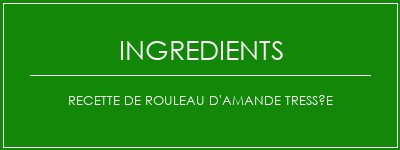 INGREDIENTS

RECETTE DE ROULEAU D'AMANDE TRESS?E